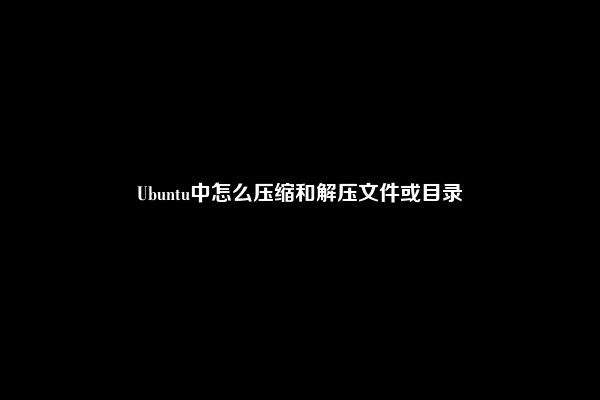 Ubuntu中怎么压缩和解压文件或目录